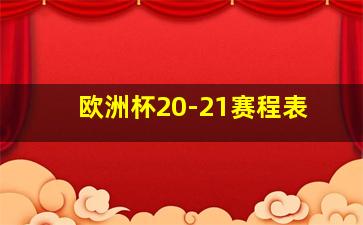 欧洲杯20-21赛程表